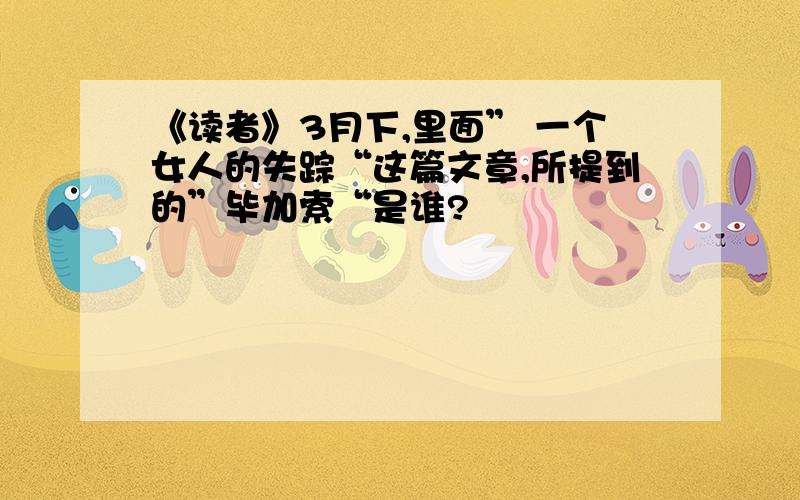 《读者》3月下,里面” 一个女人的失踪“这篇文章,所提到的”毕加索“是谁?